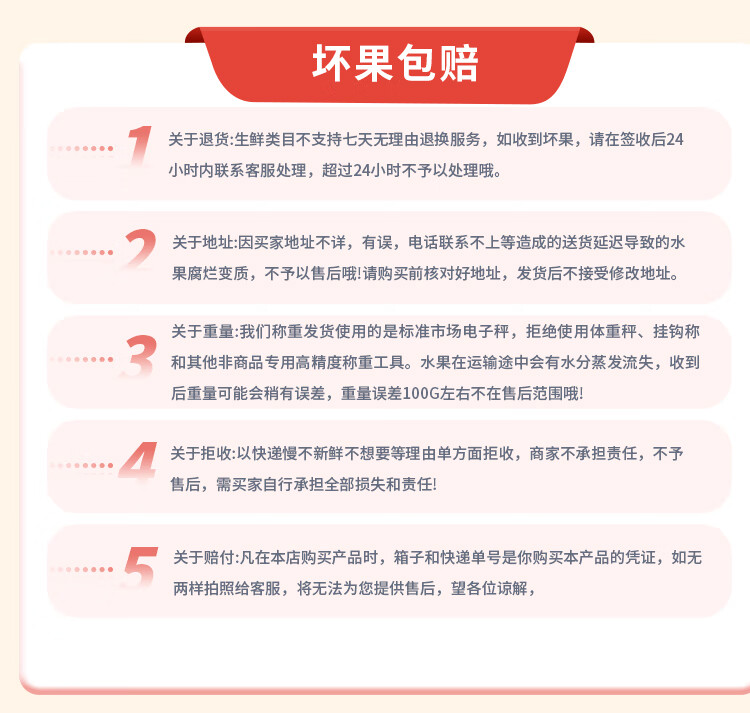 坏果包赔

1 关于退货:生鲜类目不支持七天无理由退换服务，如收到坏果，请在签收后24小时内联系客服处理，超过24小时不予以处理哦。

2 关于地址:因买家地址不详，有误，电话联系不上等造成的送货延迟导致的水果腐烂变质，不予以售后哦!请购买前核对好地址，发货后不接受修改地址。

3 关于重量:我们称重发货使用的是标准市场电子秤，拒绝使用体重秤、挂钩称和其他非商品专用高精度称重工具。水果在运输途中会有水分蒸发流失，收到后重量可能会稍有误差，重量误差100G左右不在售后范围哦!

4 关于拒收:以快递慢不新鲜不想要等理由单方面拒收，商家不承担责任，不予售后，需买家自行承担全部损失和责任!

5 关于赔付:凡在本店购买产品时，箱子和快递单号是你购买本产品的凭证，如无两样拍照给客服，将无法为您提供售后，望各位谅解，